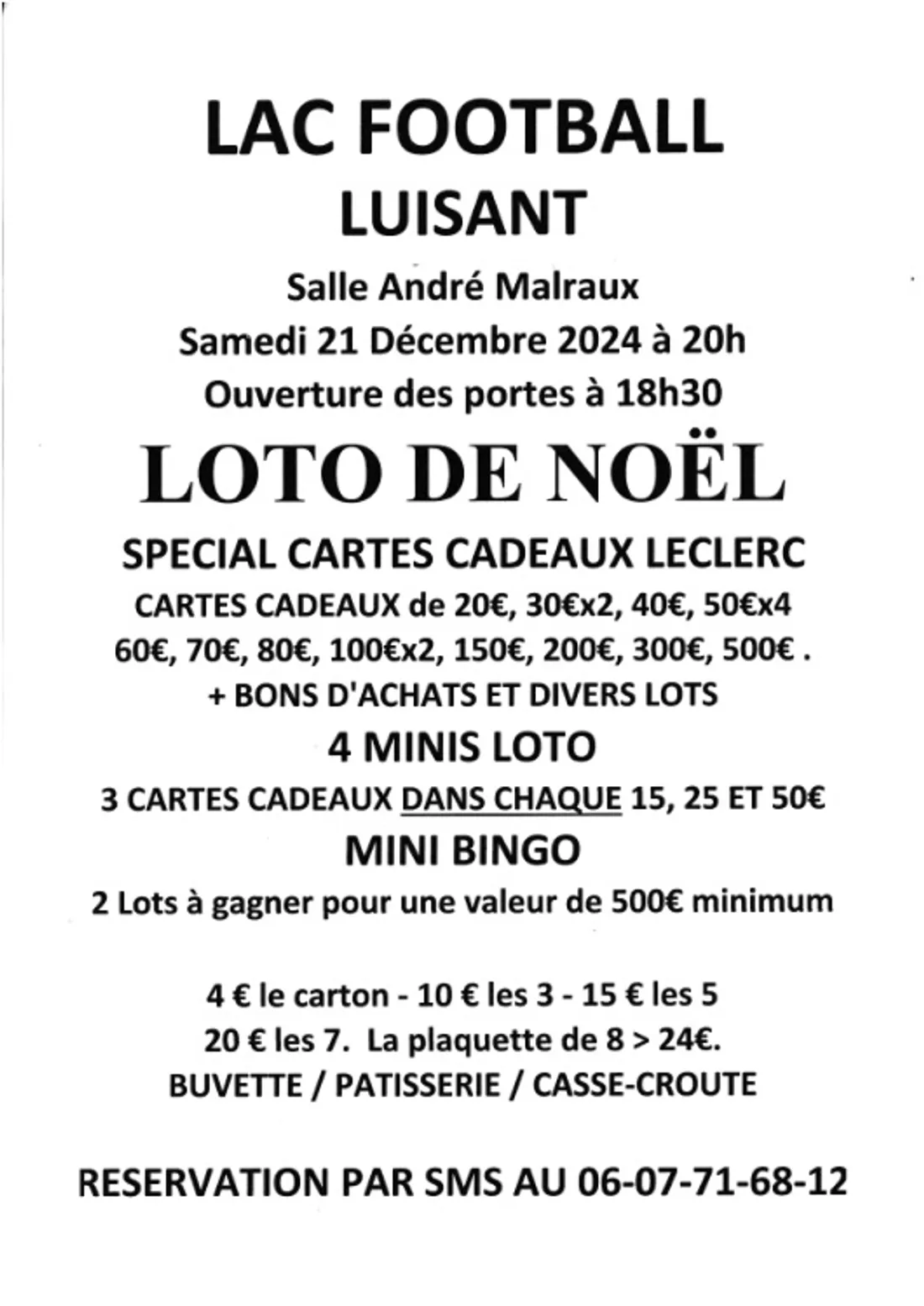 LAC FOOTBALL
LUISANT

Salle André Malraux
Samedi 21 Décembre 2024 à 20h
Ouverture des portes à 18h30

LOTO DE NOËL

SPECIAL CARTES CADEAUX LECLERC
CARTES CADEAUX de 20€, 30€x2, 40€, 50€x4
60€, 70€, 80€, 100€x2, 150€, 200€, 300€, 500€ .
+ BONS D'ACHATS ET DIVERS LOTS

4 MINIS LOTO
3 CARTES CADEAUX DANS CHAQUE 15, 25 ET 50€

MINI BINGO
2 Lots à gagner pour une valeur de 500€ minimum

4 € le carton - 10 € les 3 - 15 € les 5
20 € les 7. La plaquette de 8 > 24€.
BUVETTE / PATISSERIE / CASSE-CROUTE

RESERVATION PAR SMS AU 06-07-71-68-12